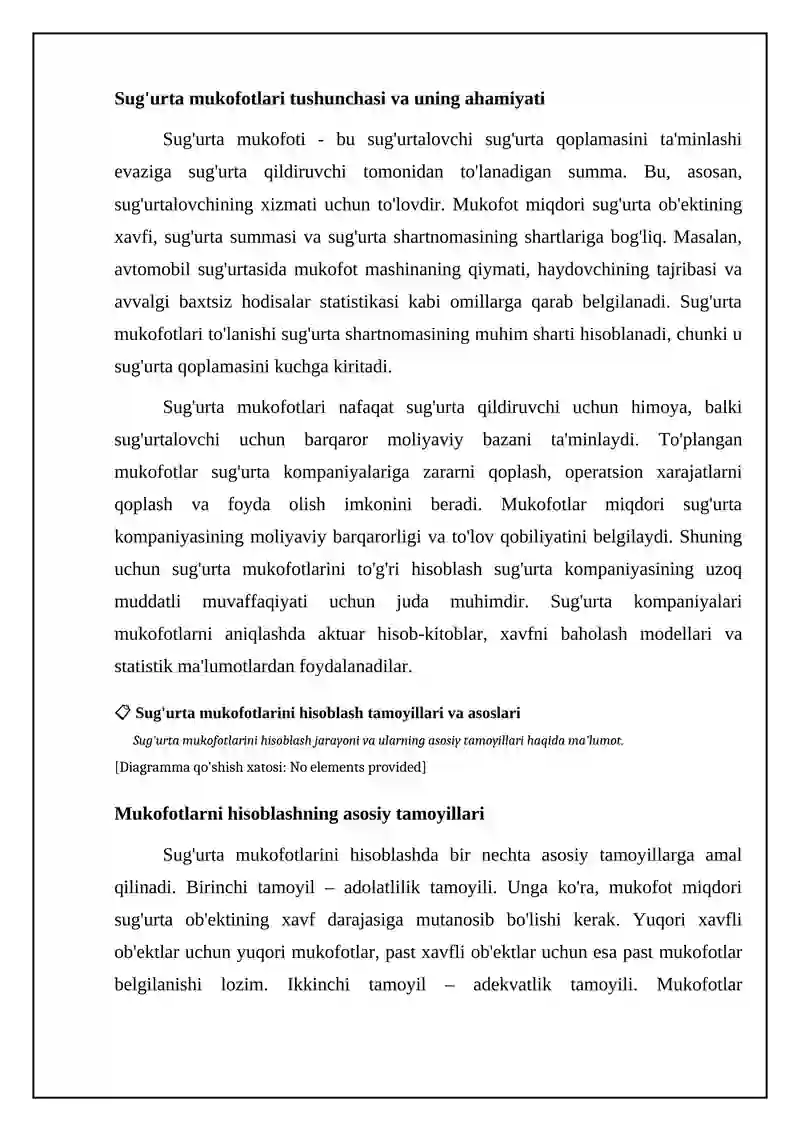 Sug'urta mukofotlari tushunchasi va uning ahamiyati

Sug'urta mukofoti - bu sug'urtalovchi sug'urta qoplamasini ta'minlashi evaziga sug'urta qildiruvchi tomonidan to'lanadigan summa. Bu, asosan, sug'urtalovchining xizmati uchun to'lovdir. Mukofot miqdori sug'urta ob'ektining xavfi, sug'urta summasi va sug'urta shartnomasining shartlariga bog'liq. Masalan, avtomobil sug'urtasida mukofot mashinaning qiymati, haydovchining tajribasi va avvalgi baxtsiz hodisalar statistikasi kabi omillarga qarab belgilanadi. Sug'urta mukofotlari to'lanishi sug'urta shartnomasining muhim sharti hisoblanadi, chunki u sug'urta qoplamasini kuchga kiritadi.

Sug'urta mukofotlari nafaqat sug'urta qildiruvchi uchun himoya, balki sug'urtalovchi uchun barqaror moliyaviy bazani ta'minlaydi. To'plangan mukofotlar sug'urta kompaniyalariga zararni qoplash, operatsion xarajatlarni qoplash va foyda olish imkonini beradi. Mukofotlar miqdori sug'urta kompaniyasining moliyaviy barqarorligi va to'lov qobiliyatini belgilaydi. Shuning uchun sug'urta mukofotlarini to'g'ri hisoblash sug'urta kompaniyasining uzoq muddatli muvaffaqiyati uchun juda muhimdir. Sug'urta kompaniyalari mukofotlarni aniqlashda aktuar hisob-kitoblar, xavfni baholash modellari va statistik ma'lumotlardan foydalanadilar.

Sug'urta mukofotlarini hisoblash tamoyillari va asoslari

Sug'urta mukofotlarini hisoblash jarayoni va ularning asosiy tamoyillari haqida ma'lumot.

[Diagramma qo'shish xatosi: No elements provided]

Mukofotlarni hisoblashning asosiy tamoyillari

Sug'urta mukofotlarini hisoblashda bir nechta asosiy tamoyillarga amal qilinadi. Birinchi tamoyil – adolatlilik tamoyili. Unga ko'ra, mukofot miqdori sug'urta ob'ektining xavf darajasiga mutanosib bo'lishi kerak. Yuqori xavfli ob'ektlar uchun yuqori mukofotlar, past xavfli ob'ektlar uchun esa past mukofotlar belgilanishi lozim. Ikkinchi tamoyil – adekvatlik tamoyili. Mukofotlar